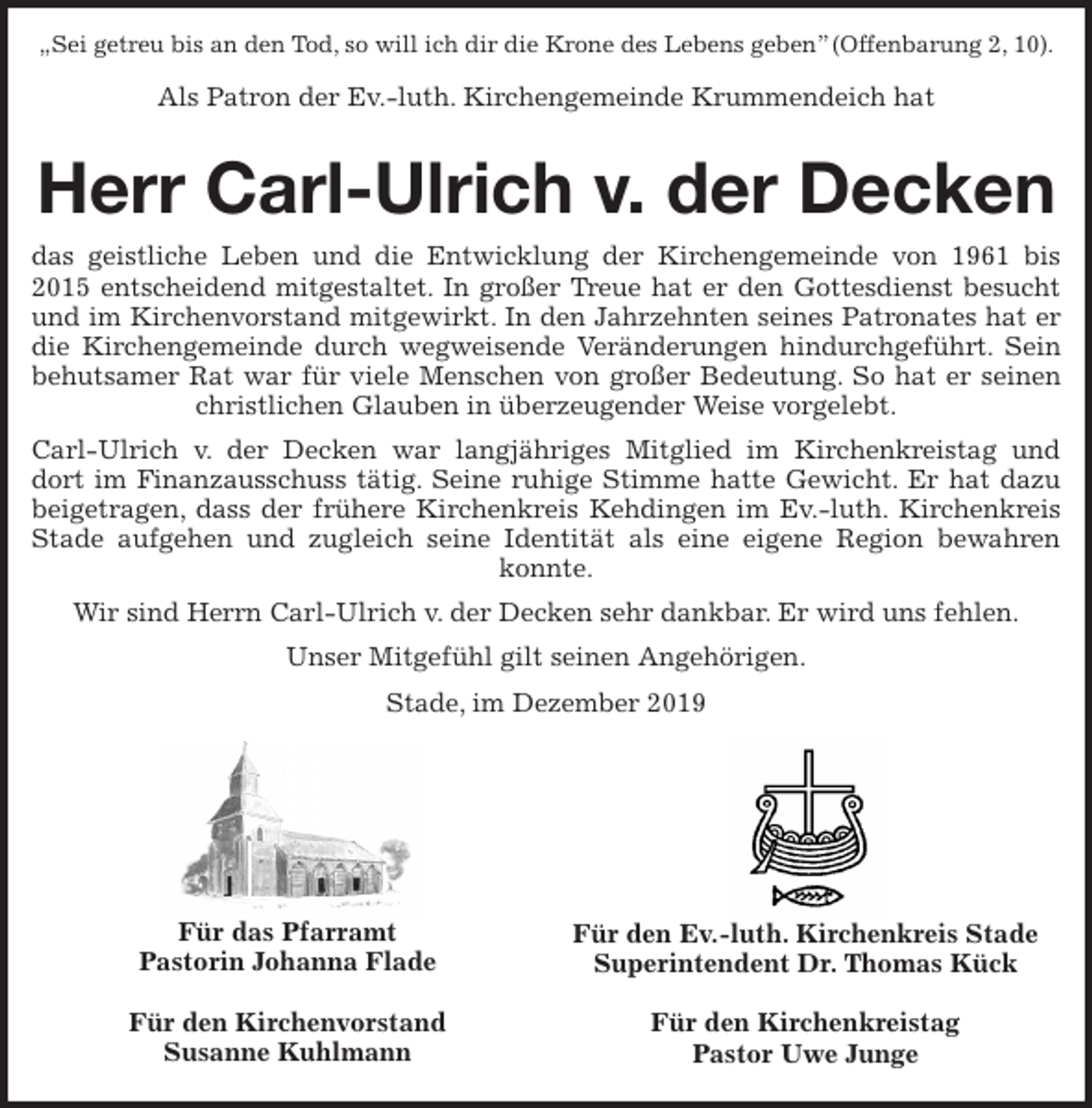 „Sei getreu bis an den Tod, so will ich dir die Krone des Lebens geben" (Offenbarung 2, 10).

Als Patron der Ev.-luth. Kirchengemeinde Krummendeich hat

Herr Carl-Ulrich v. der Decken

das geistliche Leben und die Entwicklung der Kirchengemeinde von 1961 bis 2015 entscheidend mitgestaltet. In großer Treue hat er den Gottesdienst besucht und im Kirchenvorstand mitgewirkt. In den Jahrzehnten seines Patronates hat er die Kirchengemeinde durch wegweisende Veränderungen hindurchgeführt. Sein behutsamer Rat war für viele Menschen von großer Bedeutung. So hat er seinen christlichen Glauben in überzeugender Weise vorgelebt.

Carl-Ulrich v. der Decken war langjähriges Mitglied im Kirchenkreistag und dort im Finanzausschuss tätig. Seine ruhige Stimme hatte Gewicht. Er hat dazu beigetragen, dass der frühere Kirchenkreis Kehdingen im Ev.-luth. Kirchenkreis Stade aufgehen und zugleich seine Identität als eine eigene Region bewahren konnte.

Wir sind Herrn Carl-Ulrich v. der Decken sehr dankbar. Er wird uns fehlen.

Unser Mitgefühl gilt seinen Angehörigen.

Stade, im Dezember 2019

Für das Pfarramt
Pastorin Johanna Flade

Für den Kirchenvorstand
Susanne Kuhlmann

Für den Ev.-luth. Kirchenkreis Stade
Superintendent Dr. Thomas Kück

Für den Kirchenkreistag
Pastor Uwe Junge